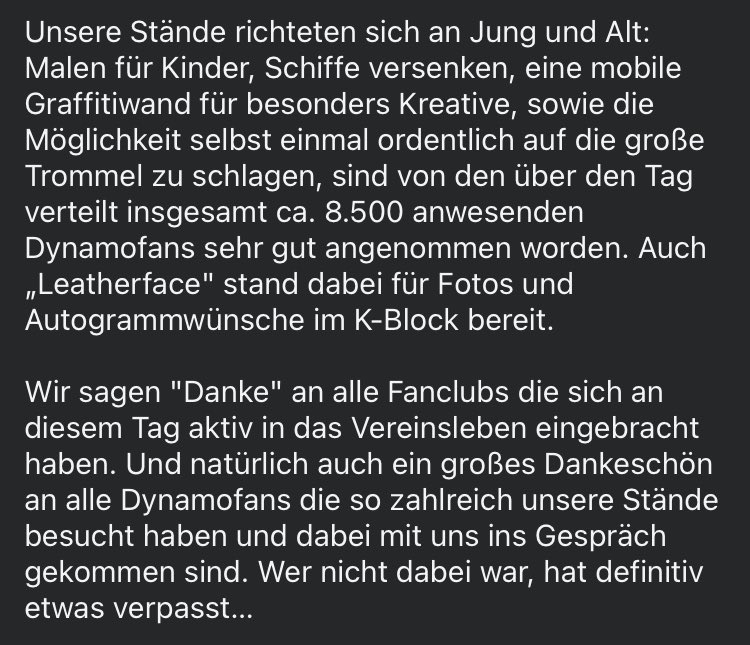 Unsere Stände richteten sich an Jung und Alt: Malen für Kinder, Schiffe versenken, eine mobile Graffitiwand für besonders Kreative, sowie die Möglichkeit selbst einmal ordentlich auf die große Trommel zu schlagen, sind von den über den Tag verteilt insgesamt ca. 8.500 anwesenden Dynamofans sehr gut angenommen worden. Auch „Leatherface" stand dabei für Fotos und Autogrammwünsche im K-Block bereit.

Wir sagen "Danke" an alle Fanclubs die sich an diesem Tag aktiv in das Vereinsleben eingebracht haben. Und natürlich auch ein großes Dankeschön an alle Dynamofans die so zahlreich unsere Stände besucht haben und dabei mit uns ins Gespräch gekommen sind. Wer nicht dabei war, hat definitiv etwas verpasst...